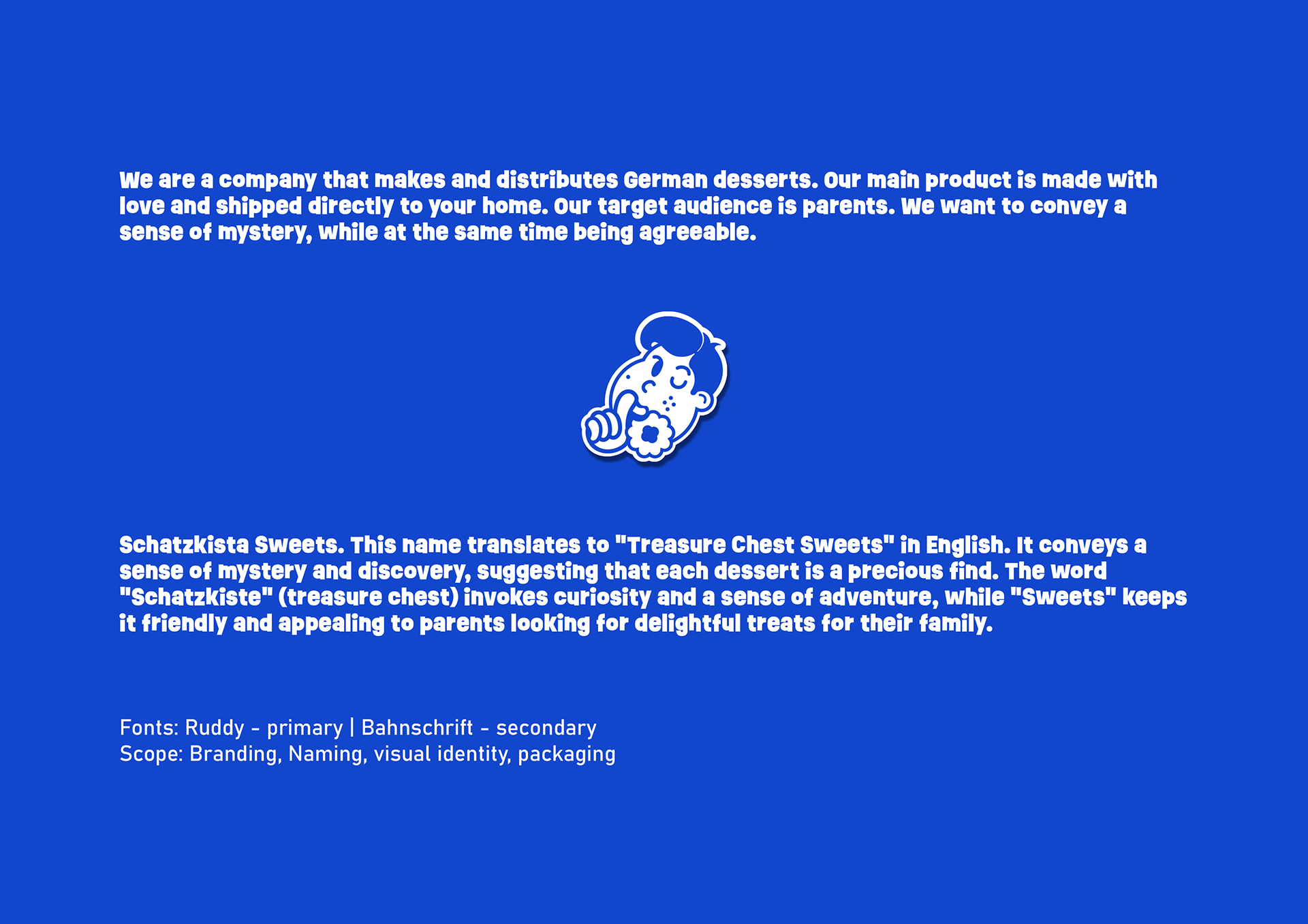 We are a company that makes and distributes German desserts. Our main product is made with love and shipped directly to your home. Our target audience is parents. We want to convey a sense of mystery, while at the same time being agreeable.

Schatzkista Sweets. This name translates to "Treasure Chest Sweets" in English. It conveys a sense of mystery and discovery, suggesting that each dessert is a precious find. The word "Schatzkiste" (treasure chest) invokes curiosity and a sense of adventure, while "Sweets" keeps it friendly and appealing to parents looking for delightful treats for their family.

Fonts: Ruddy - primary | Bahnschrift - secondary
Scope: Branding, Naming, visual identity, packaging